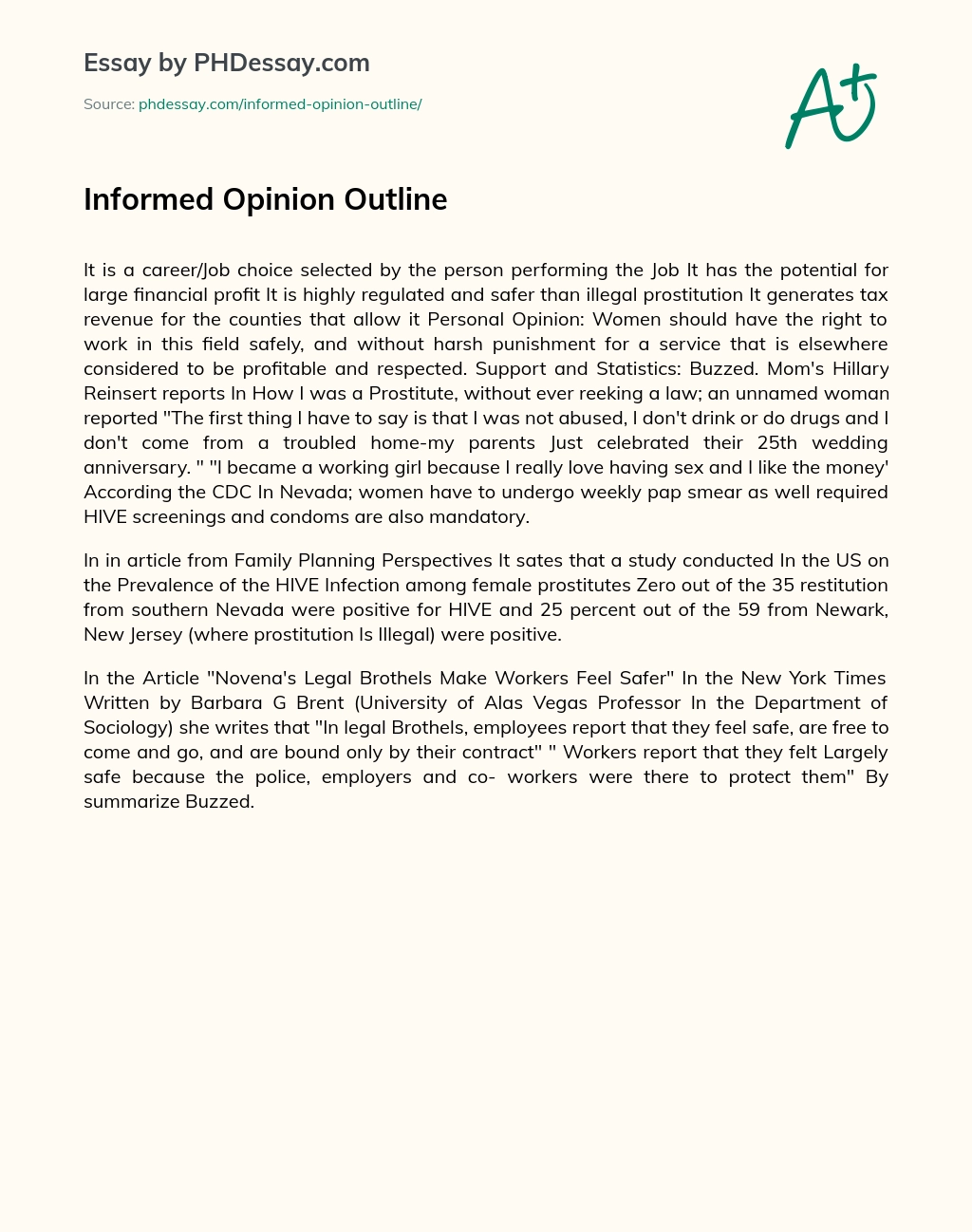 Essay by PHDessay.com

Source: phdessay.com/informed-opinion-outline/

A+

Informed Opinion Outline

It is a career/Job choice selected by the person performing the Job It has the potential for large financial profit It is highly regulated and safer than illegal prostitution It generates tax revenue for the counties that allow it Personal Opinion: Women should have the right to work in this field safely, and without harsh punishment for a service that is elsewhere considered to be profitable and respected. Support and Statistics: Buzzed. Mom's Hillary Reinsert reports In How I was a Prostitute, without ever reeking a law; an unnamed woman reported "The first thing I have to say is that I was not abused, I don't drink or do drugs and I don't come from a troubled home-my parents Just celebrated their 25th wedding anniversary. " "I became a working girl because I really love having sex and I like the money' According the CDC In Nevada; women have to undergo weekly pap smear as well required HIVE screenings and condoms are also mandatory.

In in article from Family Planning Perspectives It sates that a study conducted In the US on the Prevalence of the HIVE Infection among female prostitutes Zero out of the 35 restitution from southern Nevada were positive for HIVE and 25 percent out of the 59 from Newark, New Jersey (where prostitution Is Illegal) were positive.

In the Article "Novena's Legal Brothels Make Workers Feel Safer" In the New York Times Written by Barbara G Brent (University of Alas Vegas Professor In the Department of Sociology) she writes that "In legal Brothels, employees report that they feel safe, are free to come and go, and are bound only by their contract" " Workers report that they felt Largely safe because the police, employers and co- workers were there to protect them" By summarize Buzzed.